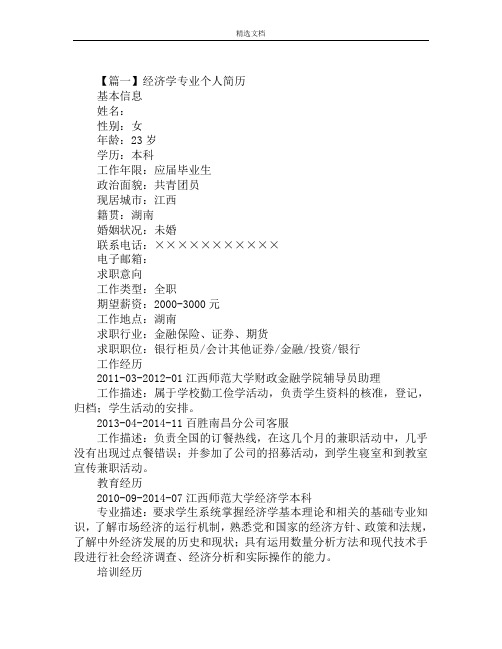 精选文档

【篇一】经济学专业个人简历

基本信息

姓名：

性别：女

年龄：23 岁

学历：本科

工作年限：应届毕业生

政治面貌：共青团员

现居城市：江西

籍贯：湖南

婚姻状况：未婚

联系电话：×××××××××××

电子邮箱：

求职意向

工作类型：全职

期望薪资：2000-3000 元

工作地点：湖南

求职行业：金融保险、证券、期货

求职职位：银行柜员/会计其他证券/金融/投资/银行

工作经历

2011-03-2012-01 江西师范大学财政金融学院辅导员助理

工作描述：属于学校勤工俭学活动，负责学生资料的核准，登记，归档；学生活动的安排。

2013-04-2014-11 百胜南昌分公司客服

工作描述：负责全国的订餐热线，在这几个月的兼职活动中，几乎没有出现过点餐错误；并参加了公司的招募活动，到学生寝室和到教室宣传兼职活动。

教育经历

2010-09-2014-07 江西师范大学经济学本科

专业描述：要求学生系统掌握经济学基本理论和相关的基础专业知识，了解市场经济的运行机制，熟悉党和国家的经济方针、政策和法规，了解中外经济发展的历史和现状；具有运用数量分析方法和现代技术手段进行社会经济调查、经济分析和实际操作的能力。

培训经历